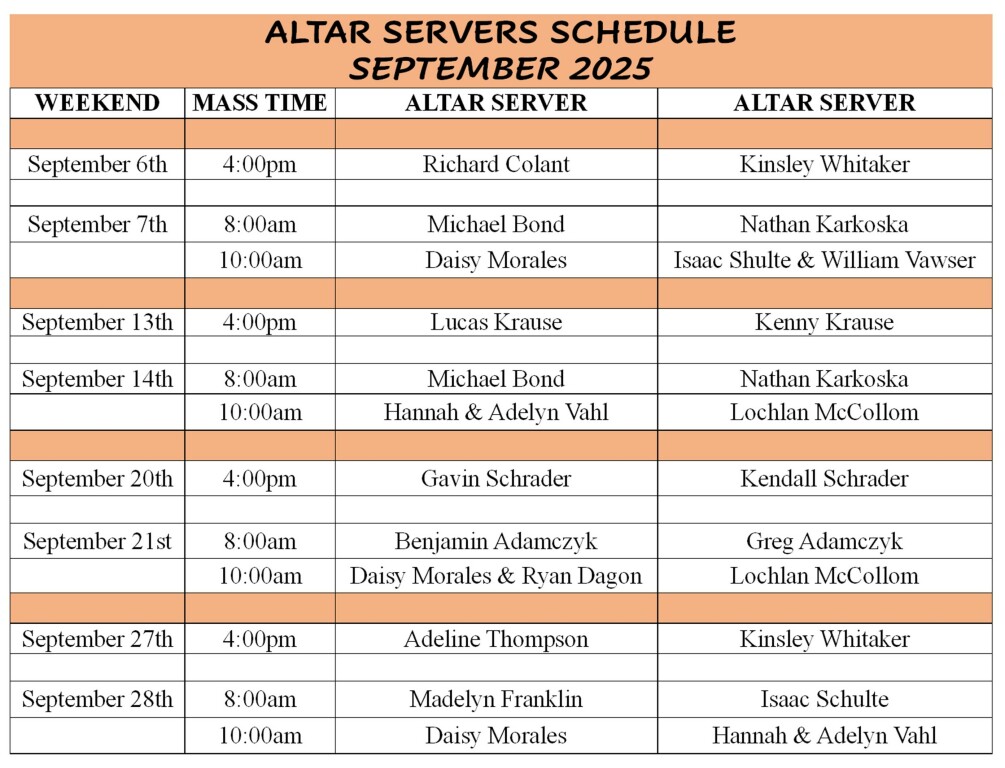 ALTAR SERVERS SCHEDULE
SEPTEMBER 2025

| WEEKEND | MASS TIME | ALTAR SERVER | ALTAR SERVER |
|---|---|---|---|
| | | | |
| September 6th | 4:00pm | Richard Colant | Kinsley Whitaker |
| | | | |
| September 7th | 8:00am | Michael Bond | Nathan Karkoska |
| | 10:00am | Daisy Morales | Isaac Shulte & William Vawser |
| | | | |
| September 13th | 4:00pm | Lucas Krause | Kenny Krause |
| | | | |
| September 14th | 8:00am | Michael Bond | Nathan Karkoska |
| | 10:00am | Hannah & Adelyn Vahl | Lochlan McCollom |
| | | | |
| September 20th | 4:00pm | Gavin Schrader | Kendall Schrader |
| | | | |
| September 21st | 8:00am | Benjamin Adamczyk | Greg Adamczyk |
| | 10:00am | Daisy Morales & Ryan Dagon | Lochlan McCollom |
| | | | |
| September 27th | 4:00pm | Adeline Thompson | Kinsley Whitaker |
| | | | |
| September 28th | 8:00am | Madelyn Franklin | Isaac Schulte |
| | 10:00am | Daisy Morales | Hannah & Adelyn Vahl |